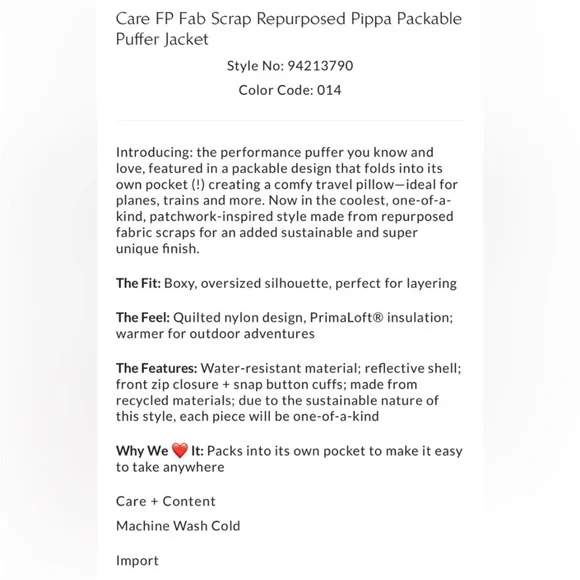 Care FP Fab Scrap Repurposed Pippa Packable Puffer Jacket

Style No: 94213790

Color Code: 014

Introducing: the performance puffer you know and love, featured in a packable design that folds into its own pocket (!) creating a comfy travel pillow—ideal for planes, trains and more. Now in the coolest, one-of-a-kind, patchwork-inspired style made from repurposed fabric scraps for an added sustainable and super unique finish.

The Fit: Boxy, oversized silhouette, perfect for layering

The Feel: Quilted nylon design, PrimaLoft® insulation; warmer for outdoor adventures

The Features: Water-resistant material; reflective shell; front zip closure + snap button cuffs; made from recycled materials; due to the sustainable nature of this style, each piece will be one-of-a-kind

Why We ❤️ It: Packs into its own pocket to make it easy to take anywhere

Care + Content

Machine Wash Cold

Import